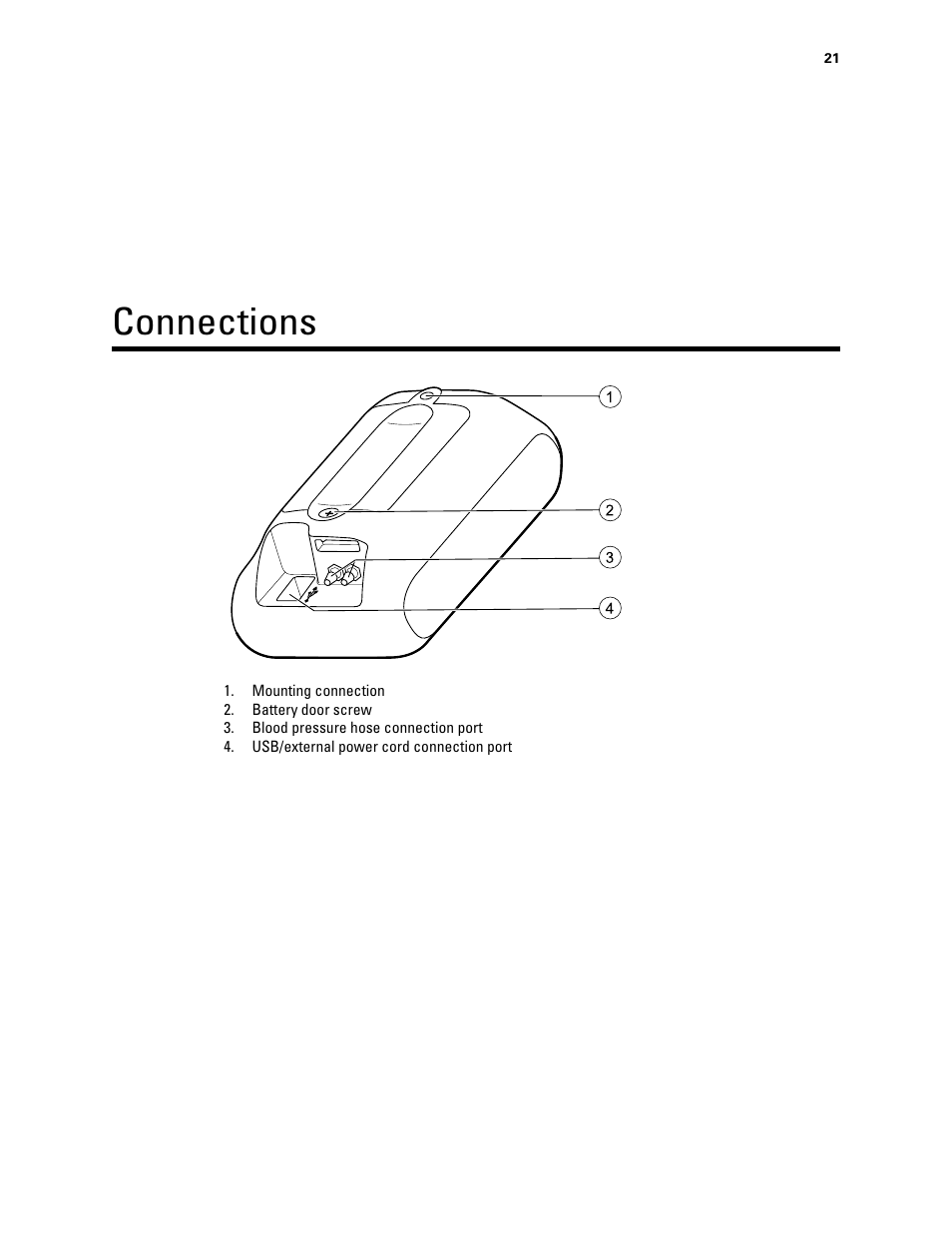 21

Connections

1
2
3
4

1. Mounting connection
2. Battery door screw
3. Blood pressure hose connection port
4. USB/external power cord connection port